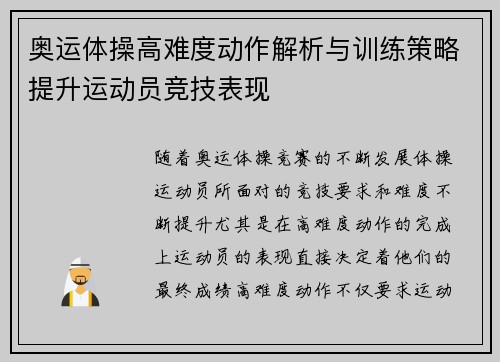 奥运体操高难度动作解析与训练策略提升运动员竞技表现

随着奥运体操竞赛的不断发展体操运动员所面对的竞技要求和难度不断提升尤其是在高难度动作的完成上运动员的表现直接决定着他们的最终成绩高难度动作不仅要求运动